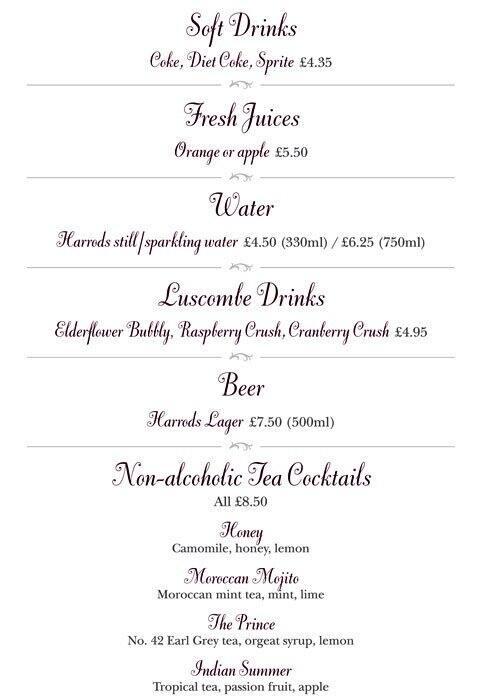 Soft Drinks

Coke, Diet Coke, Sprite £4.35

Fresh Juices

Orange or apple £5.50

Water

Harrods still/sparkling water £4.50 (330ml) / £6.25 (750ml)

Luscombe Drinks

Elderflower Bubbly, Raspberry Crush, Cranberry Crush £4.95

Beer

Harrods Lager £7.50 (500ml)

Non-alcoholic Tea Cocktails

All £8.50

Honey
Camomile, honey, lemon

Moroccan Mojito
Moroccan mint tea, mint, lime

The Prince
No. 42 Earl Grey tea, orgeat syrup, lemon

Indian Summer
Tropical tea, passion fruit, apple